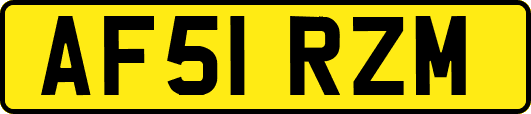 AF51 RZM